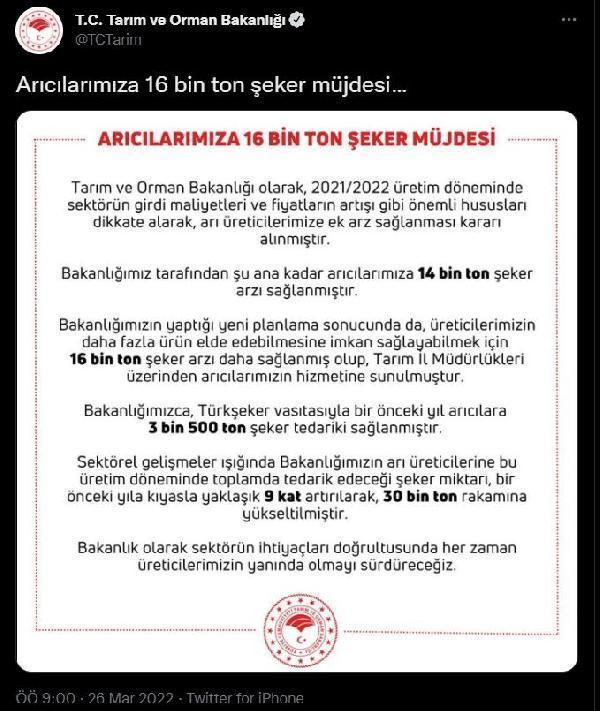 T.C. Tarım ve Orman Bakanlığı
@TCTarim

Arıcılarımıza 16 bin ton şeker müjdesi...

ARICILARIMIZA 16 BİN TON ŞEKER MÜJDESİ

Tarım ve Orman Bakanlığı olarak, 2021/2022 üretim döneminde sektörün girdi maliyetleri ve fiyatların artışı gibi önemli hususları dikkate alarak, arı üreticilerimize ek arz sağlanması kararı alınmıştır.

Bakanlığımız tarafından şu ana kadar arıcılarımıza 14 bin ton şeker arzı sağlanmıştır.

Bakanlığımızın yaptığı yeni planlama sonucunda da, üreticilerimizin daha fazla ürün elde edebilmesine imkan sağlayabilmek için 16 bin ton şeker arzı daha sağlanmış olup, Tarım İl Müdürlükleri üzerinden arıcılarımızın hizmetine sunulmuştur.

Bakanlığımızca, Türkşeker vasıtasıyla bir önceki yıl arıcılara 3 bin 500 ton şeker tedariki sağlanmıştır.

Sektörel gelişmeler ışığında Bakanlığımızın arı üreticilerine bu üretim döneminde toplamda tedarik edeceği şeker miktarı, bir önceki yıla kıyasla yaklaşık 9 kat artırılarak, 30 bin ton rakamına yükseltilmiştir.

Bakanlık olarak sektörün ihtiyaçları doğrultusunda her zaman üreticilerimizin yanında olmayı sürdüreceğiz.

ÖÖ 9:00 · 26 Mar 2022 · Twitter for iPhone